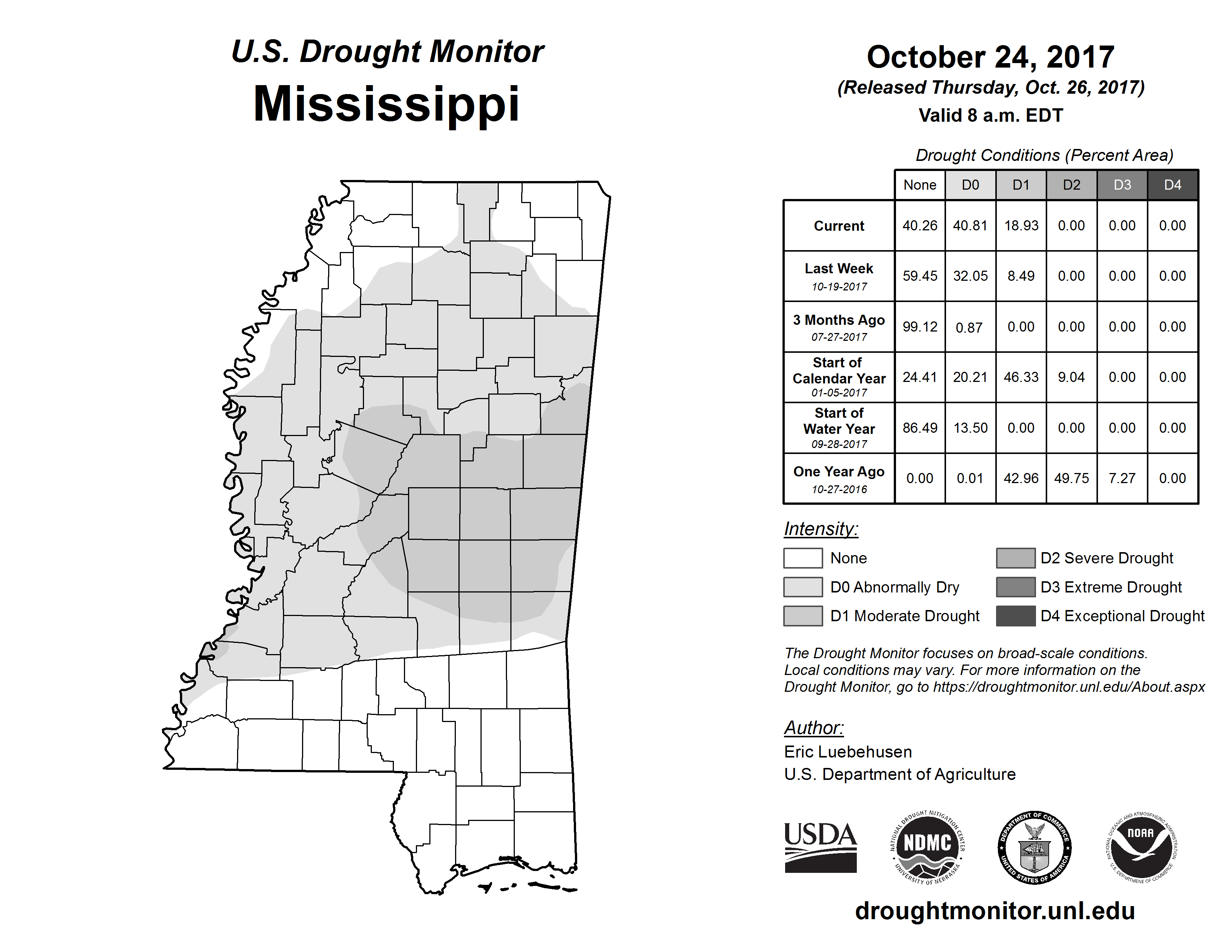 U.S. Drought Monitor
Mississippi

October 24, 2017
(Released Thursday, Oct. 26, 2017)
Valid 8 a.m. EDT

Drought Conditions (Percent Area)

| | None | D0 | D1 | D2 | D3 | D4 |
|---|---|---|---|---|---|---|
| Current | 40.26 | 40.81 | 18.93 | 0.00 | 0.00 | 0.00 |
| Last Week 10-19-2017 | 59.45 | 32.05 | 8.49 | 0.00 | 0.00 | 0.00 |
| 3 Months Ago 07-27-2017 | 99.12 | 0.87 | 0.00 | 0.00 | 0.00 | 0.00 |
| Start of Calendar Year 01-05-2017 | 24.41 | 20.21 | 46.33 | 9.04 | 0.00 | 0.00 |
| Start of Water Year 09-28-2017 | 86.49 | 13.50 | 0.00 | 0.00 | 0.00 | 0.00 |
| One Year Ago 10-27-2016 | 0.00 | 0.01 | 42.96 | 49.75 | 7.27 | 0.00 |

Intensity:
None
D0 Abnormally Dry
D1 Moderate Drought
D2 Severe Drought
D3 Extreme Drought
D4 Exceptional Drought

The Drought Monitor focuses on broad-scale conditions. Local conditions may vary. For more information on the Drought Monitor, go to https://droughtmonitor.unl.edu/About.aspx

Author:
Eric Luebehusen
U.S. Department of Agriculture

USDA
NATIONAL DROUGHT MITIGATION CENTER NDMC UNIVERSITY OF NEBRASKA
DEPARTMENT OF COMMERCE UNITED STATES OF AMERICA
NATIONAL OCEANIC AND ATMOSPHERIC ADMINISTRATION NOAA U.S. DEPARTMENT OF COMMERCE

droughtmonitor.unl.edu